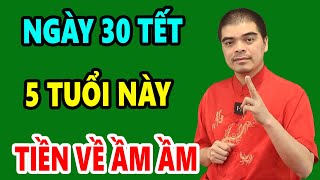 NGÀY 30 TẾT
5 TUỔI NÀY
TIỀN VỀ ẦM ẦM